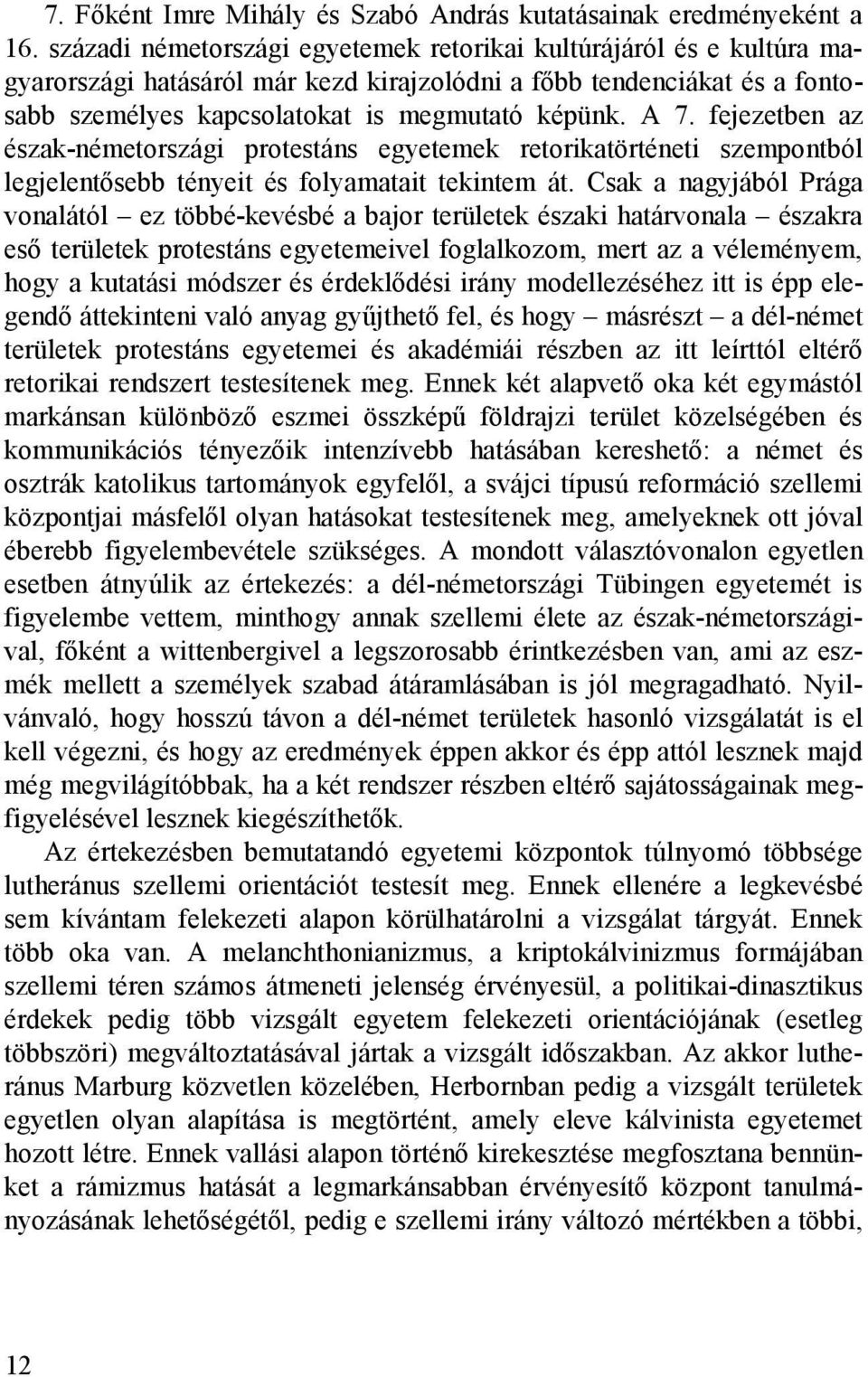 7. Főként Imre Mihály és Szabó András kutatásainak eredményeként a 16. századi németországi egyetemek retorikai kultúrájáról és e kultúra magyarországi hatásáról már kezd kirajzolódni a főbb tendenciákat és a fontosabb személyes kapcsolatokat is megmutató képünk. A 7. fejezetben az észak-németországi protestáns egyetemek retorikatörténeti szempontból legjelentősebb tényeit és folyamatait tekintem át. Csak a nagyjából Prága vonalától – ez többé-kevésbé a bajor területek északi határvonala – északra eső területek protestáns egyetemeivel foglalkozom, mert az a véleményem, hogy a kutatási módszer és érdeklődési irány modellezéséhez itt is épp elegendő áttekinteni való anyag gyűjthető fel, és hogy – másrészt – a dél-német területek protestáns egyetemei és akadémiái részben az itt leírttól eltérő retorikai rendszert testesítenek meg. Ennek két alapvető oka két egymástól markánsan különböző eszmei összképű földrajzi terület közelségében és kommunikációs tényezőik intenzívebb hatásában kereshető: a német és osztrák katolikus tartományok egyfelől, a svájci típusú reformáció szellemi központjai másfelől olyan hatásokat testesítenek meg, amelyeknek ott jóval éberebb figyelembevétele szükséges. A mondott választóvonalon egyetlen esetben átnyúlik az értekezés: a dél-németországi Tübingen egyetemét is figyelembe vettem, minthogy annak szellemi élete az észak-németországival, főként a wittenbergivel a legszorosabb érintkezésben van, ami az eszmék mellett a személyek szabad átáramlásában is jól megragadható. Nyilvánvaló, hogy hosszú távon a dél-német területek hasonló vizsgálatát is el kell végezni, és hogy az eredmények éppen akkor és épp attól lesznek majd még megvilágítóbbak, ha a két rendszer részben eltérő sajátosságainak megfigyelésével lesznek kiegészíthetők.

Az értekezésben bemutatandó egyetemi központok túlnyomó többsége lutheránus szellemi orientációt testesít meg. Ennek ellenére a legkevésbé sem kívántam felekezeti alapon körülhatárolni a vizsgálat tárgyát. Ennek több oka van. A melanchthonianizmus, a kriptokálvinizmus formájában szellemi téren számos átmeneti jelenség érvényesül, a politikai-dinasztikus érdekek pedig több vizsgált egyetem felekezeti orientációjának (esetleg többszöri) megváltoztatásával jártak a vizsgált időszakban. Az akkor lutheránus Marburg közvetlen közelében, Herbornban pedig a vizsgált területek egyetlen olyan alapítása is megtörtént, amely eleve kálvinista egyetemet hozott létre. Ennek vallási alapon történő kirekesztése megfosztana bennünket a rámizmus hatását a legmarkánsabban érvényesítő központ tanulmányozásának lehetőségétől, pedig e szellemi irány változó mértékben a többi,

12